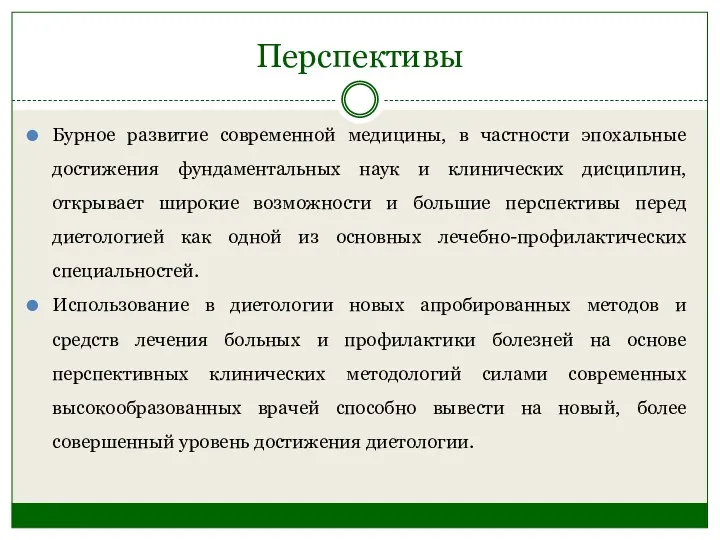 Перспективы

Бурное развитие современной медицины, в частности эпохальные достижения фундаментальных наук и клинических дисциплин, открывает широкие возможности и большие перспективы перед диетологией как одной из основных лечебно-профилактических специальностей.

Использование в диетологии новых апробированных методов и средств лечения больных и профилактики болезней на основе перспективных клинических методологий силами современных высокообразованных врачей способно вывести на новый, более совершенный уровень достижения диетологии.